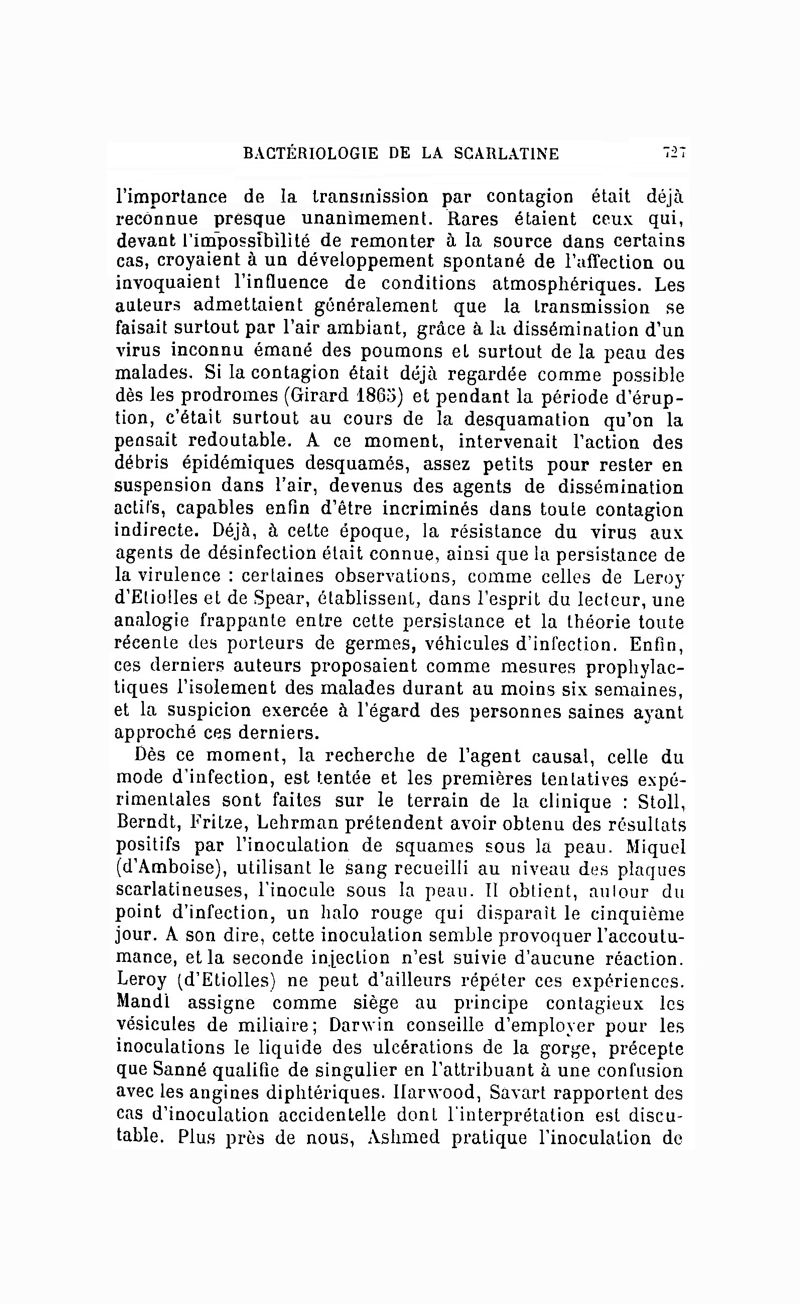 BACTÉRIOLOGIE DE LA SCARLATINE 727

l'importance de la transmission par contagion était déjà reconnue presque unanimement. Rares étaient ceux qui, devant l'impossibilité de remonter à la source dans certains cas, croyaient à un développement spontané de l'affection ou invoquaient l'influence de conditions atmosphériques. Les auteurs admettaient généralement que la transmission se faisait surtout par l'air ambiant, grâce à la dissémination d'un virus inconnu émané des poumons et surtout de la peau des malades. Si la contagion était déjà regardée comme possible dès les prodromes (Girard 1865) et pendant la période d'éruption, c'était surtout au cours de la desquamation qu'on la pensait redoutable. A ce moment, intervenait l'action des débris épidémiques desquamés, assez petits pour rester en suspension dans l'air, devenus des agents de dissémination actifs, capables enfin d'être incriminés dans toute contagion indirecte. Déjà, à cette époque, la résistance du virus aux agents de désinfection était connue, ainsi que la persistance de la virulence : certaines observations, comme celles de Leroy d'Etiolles et de Spear, établissent, dans l'esprit du lecteur, une analogie frappante entre cette persistance et la théorie toute récente des porteurs de germes, véhicules d'infection. Enfin, ces derniers auteurs proposaient comme mesures prophylactiques l'isolement des malades durant au moins six semaines, et la suspicion exercée à l'égard des personnes saines ayant approché ces derniers.

Dès ce moment, la recherche de l'agent causal, celle du mode d'infection, est tentée et les premières tentatives expérimentales sont faites sur le terrain de la clinique : Stoll, Berndt, Fritze, Lehrman prétendent avoir obtenu des résultats positifs par l'inoculation de squames sous la peau. Miquel (d'Amboise), utilisant le sang recueilli au niveau des plaques scarlatineuses, l'inocule sous la peau. Il obtient, autour du point d'infection, un halo rouge qui disparaît le cinquième jour. A son dire, cette inoculation semble provoquer l'accoutumance, et la seconde injection n'est suivie d'aucune réaction. Leroy (d'Etiolles) ne peut d'ailleurs répéter ces expériences. Mandl assigne comme siège au principe contagieux les vésicules de miliaire; Darwin conseille d'employer pour les inoculations le liquide des ulcérations de la gorge, précepte que Sanné qualifie de singulier en l'attribuant à une confusion avec les angines diphtériques. Harwood, Savart rapportent des cas d'inoculation accidentelle dont l'interprétation est discutable. Plus près de nous, Ashmed pratique l'inoculation de